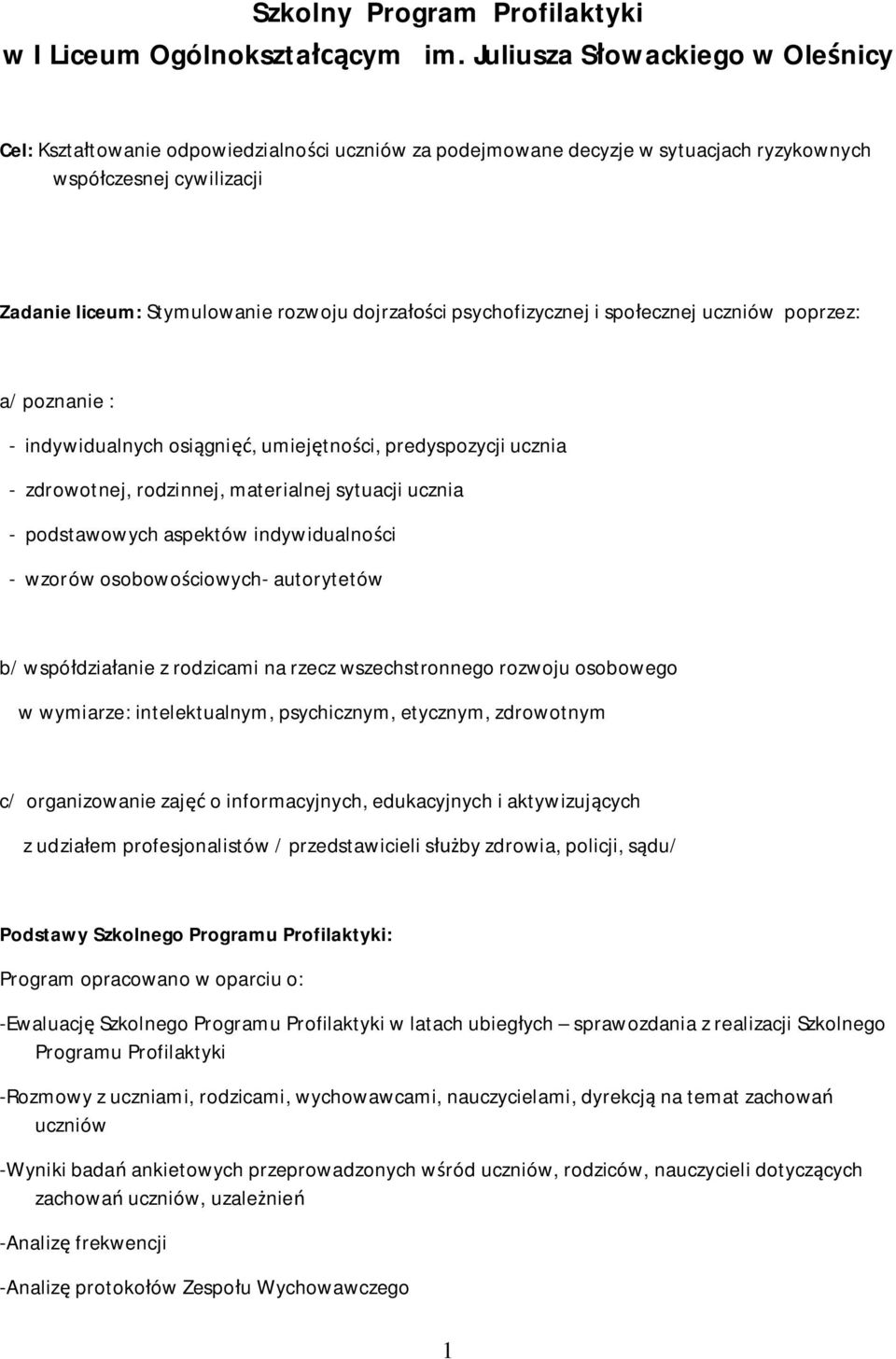 Szkolny Program Profilaktyki
w I Liceum Ogólnokształcącym im. Juliusza Słowackiego w Oleśnicy

Cel: Kształtowanie odpowiedzialności uczniów za podejmowane decyzje w sytuacjach ryzykownych współczesnej cywilizacji

Zadanie liceum: Stymulowanie rozwoju dojrzałości psychofizycznej i społecznej uczniów poprzez:

a/ poznanie :

- indywidualnych osiągnięć, umiejętności, predyspozycji ucznia

- zdrowotnej, rodzinnej, materialnej sytuacji ucznia

- podstawowych aspektów indywidualności

- wzorów osobowościowych- autorytetów

b/ współdziałanie z rodzicami na rzecz wszechstronnego rozwoju osobowego w wymiarze: intelektualnym, psychicznym, etycznym, zdrowotnym

c/ organizowanie zajęć o informacyjnych, edukacyjnych i aktywizujących z udziałem profesjonalistów / przedstawicieli służby zdrowia, policji, sądu/

Podstawy Szkolnego Programu Profilaktyki:

Program opracowano w oparciu o:

-Ewaluację Szkolnego Programu Profilaktyki w latach ubiegłych – sprawozdania z realizacji Szkolnego Programu Profilaktyki

-Rozmowy z uczniami, rodzicami, wychowawcami, nauczycielami, dyrekcją na temat zachowań uczniów

-Wyniki badań ankietowych przeprowadzonych wśród uczniów, rodziców, nauczycieli dotyczących zachowań uczniów, uzależnień

-Analizę frekwencji

-Analizę protokołów Zespołu Wychowawczego

1